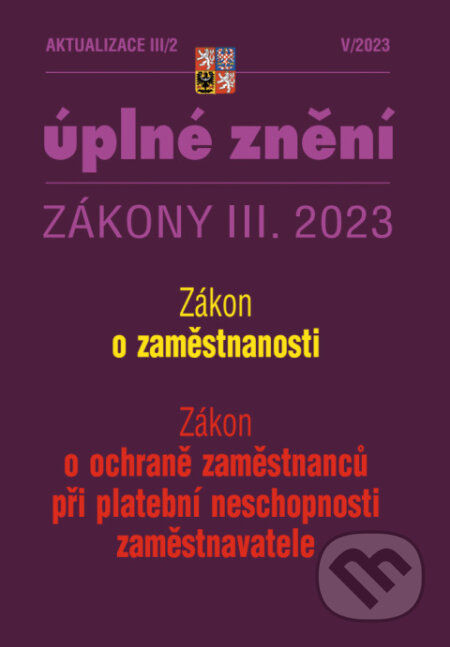 AKTUALIZACE III/2

V/2023

úplné znění

ZÁKONY III. 2023

Zákon
o zaměstnanosti

Zákon
o ochraně zaměstnanců při platební neschopnosti zaměstnavatele